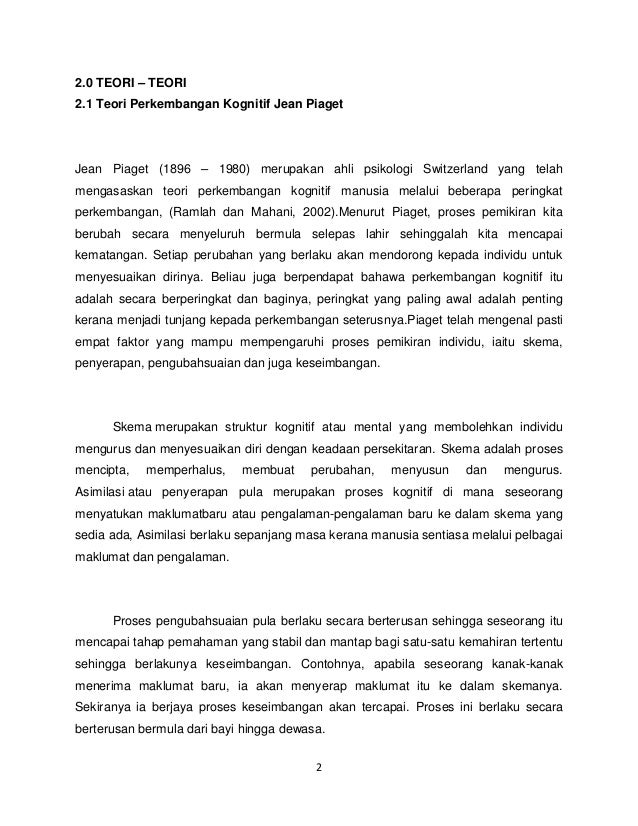 2.0 TEORI – TEORI
2.1 Teori Perkembangan Kognitif Jean Piaget

Jean Piaget (1896 – 1980) merupakan ahli psikologi Switzerland yang telah mengasaskan teori perkembangan kognitif manusia melalui beberapa peringkat perkembangan, (Ramlah dan Mahani, 2002).Menurut Piaget, proses pemikiran kita berubah secara menyeluruh bermula selepas lahir sehinggalah kita mencapai kematangan. Setiap perubahan yang berlaku akan mendorong kepada individu untuk menyesuaikan dirinya. Beliau juga berpendapat bahawa perkembangan kognitif itu adalah secara berperingkat dan baginya, peringkat yang paling awal adalah penting kerana menjadi tunjang kepada perkembangan seterusnya.Piaget telah mengenal pasti empat faktor yang mampu mempengaruhi proses pemikiran individu, iaitu skema, penyerapan, pengubahsuaian dan juga keseimbangan.

Skema merupakan struktur kognitif atau mental yang membolehkan individu mengurus dan menyesuaikan diri dengan keadaan persekitaran. Skema adalah proses mencipta, memperhalus, membuat perubahan, menyusun dan mengurus. Asimilasi atau penyerapan pula merupakan proses kognitif di mana seseorang menyatukan maklumatbaru atau pengalaman-pengalaman baru ke dalam skema yang sedia ada, Asimilasi berlaku sepanjang masa kerana manusia sentiasa melalui pelbagai maklumat dan pengalaman.

Proses pengubahsuaian pula berlaku secara berterusan sehingga seseorang itu mencapai tahap pemahaman yang stabil dan mantap bagi satu-satu kemahiran tertentu sehingga berlakunya keseimbangan. Contohnya, apabila seseorang kanak-kanak menerima maklumat baru, ia akan menyerap maklumat itu ke dalam skemanya. Sekiranya ia berjaya proses keseimbangan akan tercapai. Proses ini berlaku secara berterusan bermula dari bayi hingga dewasa.

2